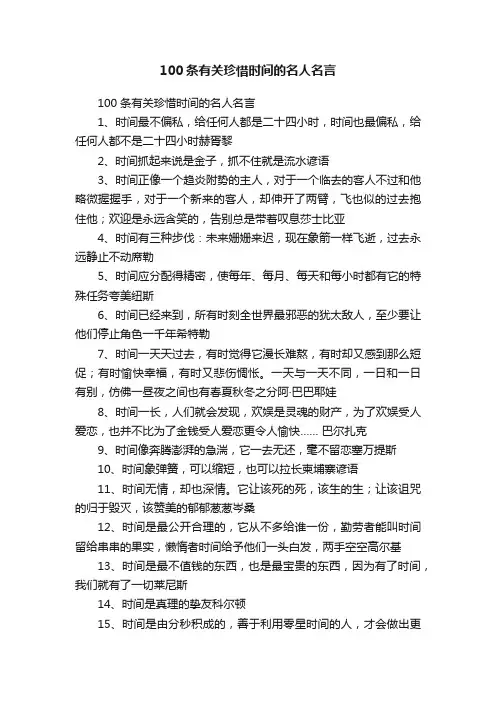 100条有关珍惜时间的名人名言

100条有关珍惜时间的名人名言

1、时间最不偏私，给任何人都是二十四小时，时间也最偏私，给任何人都不是二十四小时赫胥黎

2、时间抓起来说是金子，抓不住就是流水谚语

3、时间正像一个趋炎附势的主人，对于一个临去的客人不过和他略微握握手，对于一个新来的客人，却伸开了两臂，飞也似的过去抱住他；欢迎是永远含笑的，告别总是带着叹息莎士比亚

4、时间有三种步伐：未来姗姗来迟，现在象箭一样飞逝，过去永远静止不动席勒

5、时间应分配得精密，使每年、每月、每天和每小时都有它的特殊任务夸美纽斯

6、时间已经来到，所有时刻全世界最邪恶的犹太敌人，至少要让他们停止角色一千年希特勒

7、时间一天天过去，有时觉得它漫长难熬，有时却又感到那么短促；有时愉快幸福，有时又悲伤惆怅。一天与一天不同，一日和一日有别，仿佛一昼夜之间也有春夏秋冬之分阿·巴巴耶娃

8、时间一长，人们就会发现，欢娱是灵魂的财产，为了欢娱受人爱恋，也并不比为了金钱受人爱恋更令人愉快…… 巴尔扎克

9、时间像奔腾澎湃的急湍，它一去无还，毫不留恋塞万提斯

10、时间象弹簧，可以缩短，也可以拉长柬埔寨谚语

11、时间无情，却也深情。它让该死的死，该生的生；让该诅咒的归于毁灭，该赞美的郁郁葱葱岑桑

12、时间是最公开合理的，它从不多给谁一份，勤劳者能叫时间留给串串的果实，懒惰者时间给予他们一头白发，两手空空高尔基

13、时间是最不值钱的东西，也是最宝贵的东西，因为有了时间，我们就有了一切莱尼斯

14、时间是真理的挚友科尔顿

15、时间是由分秒积成的，善于利用零星时间的人，才会做出更